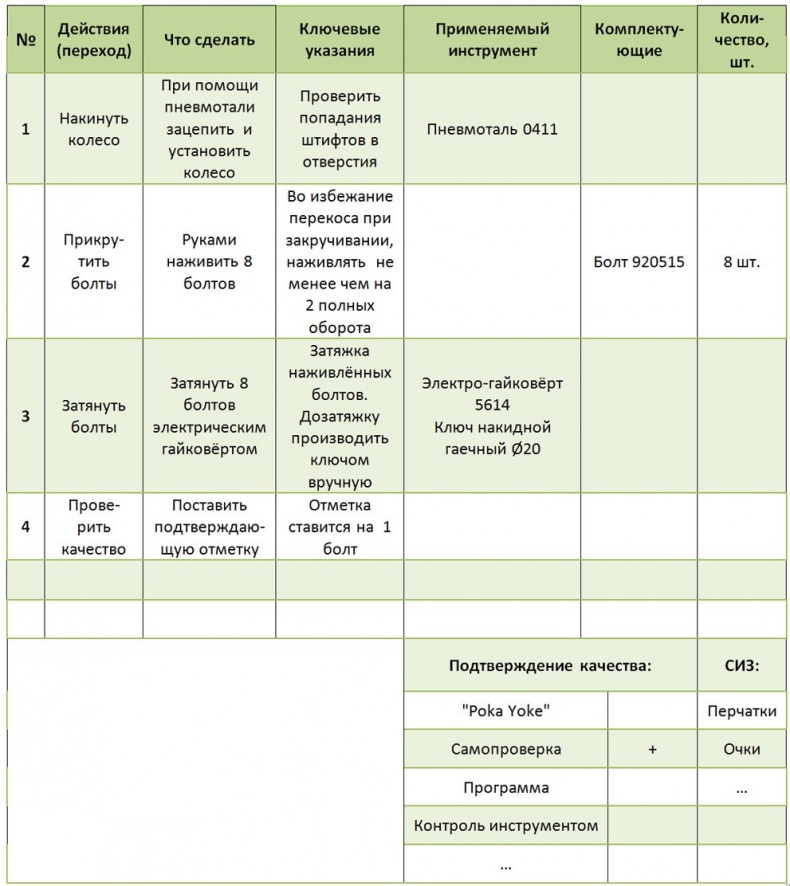 | № | Действия (переход) | Что сделать | Ключевые указания | Применяемый инструмент | Комплектующие | Количество, шт. |
|---|---|---|---|---|---|---|
| 1 | Накинуть колесо | При помощи пневмотали зацепить и установить колесо | Проверить попадания штифтов в отверстия | Пневмоталь 0411 | | |
| 2 | Прикрутить болты | Руками наживить 8 болтов | Во избежание перекоса при закручивании, наживлять не менее чем на 2 полных оборота | | Болт 920515 | 8 шт. |
| 3 | Затянуть болты | Затянуть 8 болтов электрическим гайковёртом | Затяжка наживлённых болтов. Дозатяжку производить ключом вручную | Электро-гайковёрт 5614 Ключ накидной гаечный Ø20 | | |
| 4 | Проверить качество | Поставить подтверждающую отметку | Отметка ставится на 1 болт | | | |
| | | | | | | |
| | | | | | | |

| Подтверждение качества: | | СИЗ: |
|---|---|---|
| "Poka Yoke" | | Перчатки |
| Самопроверка | + | Очки |
| Программа | | ... |
| Контроль инструментом | | |
| ... | | |